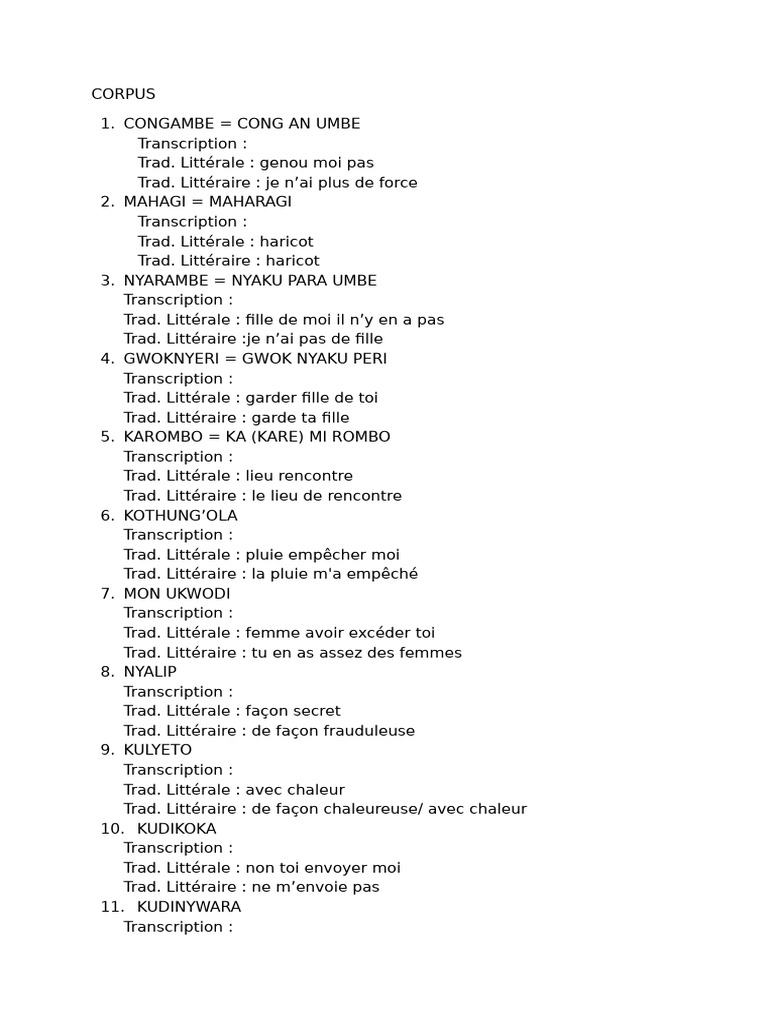 CORPUS

1. CONGAMBE = CONG AN UMBE
Transcription :
Trad. Littérale : genou moi pas
Trad. Littéraire : je n'ai plus de force
2. MAHAGI = MAHARAGI
Transcription :
Trad. Littérale : haricot
Trad. Littéraire : haricot
3. NYARAMBE = NYAKU PARA UMBE
Transcription :
Trad. Littérale : fille de moi il n'y en a pas
Trad. Littéraire :je n'ai pas de fille
4. GWOKNYERI = GWOK NYAKU PERI
Transcription :
Trad. Littérale : garder fille de toi
Trad. Littéraire : garde ta fille
5. KAROMBO = KA (KARE) MI ROMBO
Transcription :
Trad. Littérale : lieu rencontre
Trad. Littéraire : le lieu de rencontre
6. KOTHUNG'OLA
Transcription :
Trad. Littérale : pluie empêcher moi
Trad. Littéraire : la pluie m'a empêché
7. MON UKWODI
Transcription :
Trad. Littérale : femme avoir excéder toi
Trad. Littéraire : tu en as assez des femmes
8. NYALIP
Transcription :
Trad. Littérale : façon secret
Trad. Littéraire : de façon frauduleuse
9. KULYETO
Transcription :
Trad. Littérale : avec chaleur
Trad. Littéraire : de façon chaleureuse/ avec chaleur
10. KUDIKOKA
Transcription :
Trad. Littérale : non toi envoyer moi
Trad. Littéraire : ne m'envoie pas
11. KUDINYWARA
Transcription :